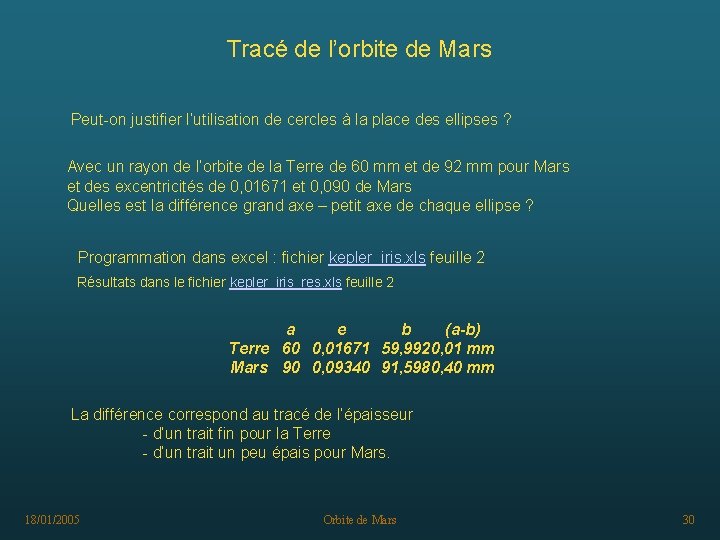 Tracé de l'orbite de Mars

Peut-on justifier l'utilisation de cercles à la place des ellipses ?

Avec un rayon de l'orbite de la Terre de 60 mm et de 92 mm pour Mars et des excentricités de 0,01671 et 0,090 de Mars
Quelles est la différence grand axe – petit axe de chaque ellipse ?

Programmation dans excel : fichier kepler_iris.xls feuille 2

Résultats dans le fichier kepler_iris_res.xls feuille 2

|  | a | e | b | (a-b) |
|---|---|---|---|---|
| Terre | 60 | 0,01671 | 59,992 | 0,01 mm |
| Mars | 90 | 0,09340 | 91,598 | 0,40 mm |

La différence correspond au tracé de l'épaisseur
- d'un trait fin pour la Terre
- d'un trait un peu épais pour Mars.

18/01/2005 Orbite de Mars 30